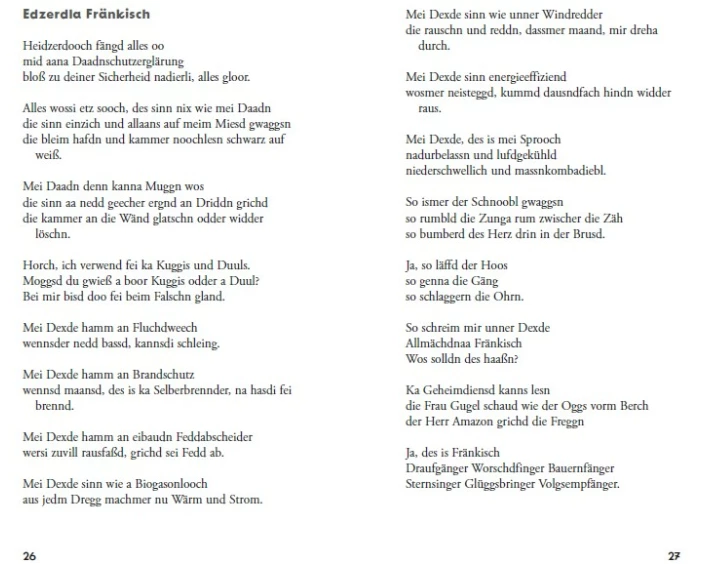 Edzerdla Fränkisch

Heidzerdooch fängd alles oo
mid aana Daadnschutzerglärung
bloß zu deiner Sicherheid nadierli, alles gloor.

Alles wossi etz sooch, des sinn nix wie mei Daadn
die sinn einzich und allaans auf meim Miesd gwaggsn
die bleim hafdn und kammer noochlesn schwarz auf weiß.

Mei Daadn denn kanna Muggn wos
die sinn aa nedd geecher ergnd an Driddn grichd
die kammer an die Wänd glatschn odder widder löschn.

Horch, ich verwend fei ka Kuggis und Duuls.
Moggsd du gwieß a boor Kuggis odder a Duul?
Bei mir bisd doo fei beim Falschn gland.

Mei Dexde hamm an Fluchdweech
wennsder nedd bassd, kannsdi schleing.

Mei Dexde hamm an Brandschutz
wennsd maansd, des is ka Selberbrennder, na hasdi fei brennd.

Mei Dexde hamm an eibaudn Feddabscheider
wersi zuvill rausfaßd, grichd sei Fedd ab.

Mei Dexde sinn wie a Biogasonlooch
aus jedm Dregg machmer nu Wärm und Strom.

26

Mei Dexde sinn wie unner Windredder
die rauschn und reddn, dassmer maand, mir dreha durch.

Mei Dexde sinn energieeffiziend
wosmer neisteggd, kummd dausndfach hindn widder raus.

Mei Dexde, des is mei Sprooch
nadurbelassn und lufdgekühld
niederschwellich und massnkombadiebl.

So ismer der Schnoobl gwaggsn
so rumbld die Zunga rum zwischer die Zäh
so bumberd des Herz drin in der Brusd.

Ja, so läffd der Hoos
so genna die Gäng
so schlaggern die Ohrn.

So schreim mir unner Dexde
Allmächdnaa Fränkisch
Wos solldn des haaßn?

Ka Geheimdiensd kanns lesn
die Frau Gugel schaud wie der Oggs vorm Berch
der Herr Amazon grichd die Freggn

Ja, des is Fränkisch
Draufgänger Worschdfinger Bauernfänger
Sternsinger Glüggsbringer Volgsempfänger.

27